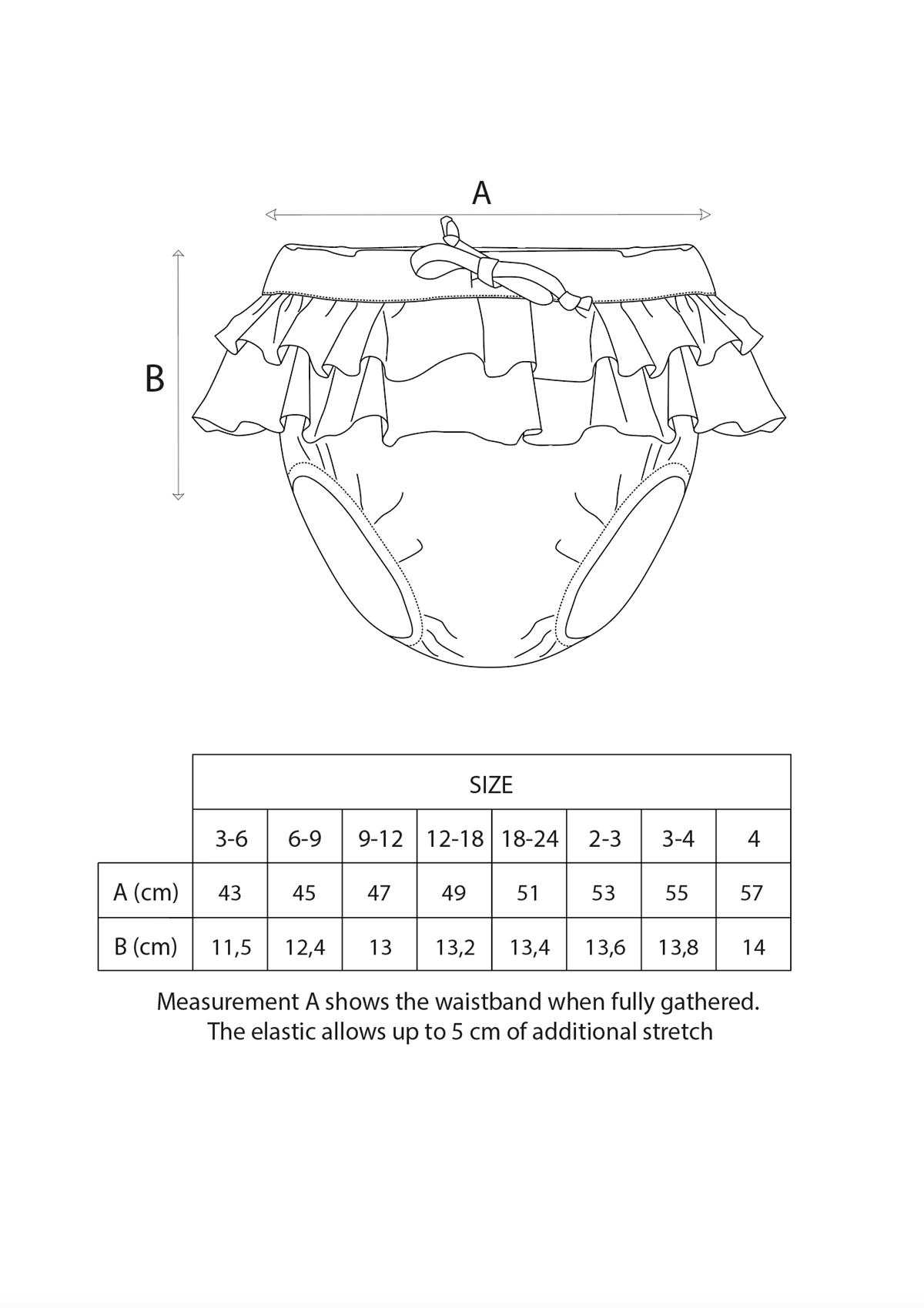 A

B

| | SIZE | | | | | | | |
|---|---|---|---|---|---|---|---|---|
| | 3-6 | 6-9 | 9-12 | 12-18 | 18-24 | 2-3 | 3-4 | 4 |
| A (cm) | 43 | 45 | 47 | 49 | 51 | 53 | 55 | 57 |
| B (cm) | 11,5 | 12,4 | 13 | 13,2 | 13,4 | 13,6 | 13,8 | 14 |

Measurement A shows the waistband when fully gathered. The elastic allows up to 5 cm of additional stretch